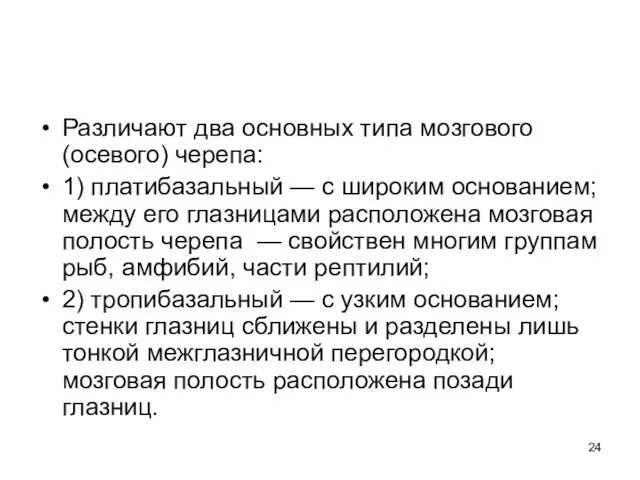 • Различают два основных типа мозгового (осевого) черепа:

• 1) платибазальный — с широким основанием; между его глазницами расположена мозговая полость черепа — свойствен многим группам рыб, амфибий, части рептилий;

• 2) тропибазальный — с узким основанием; стенки глазниц сближены и разделены лишь тонкой межглазничной перегородкой; мозговая полость расположена позади глазниц.

24